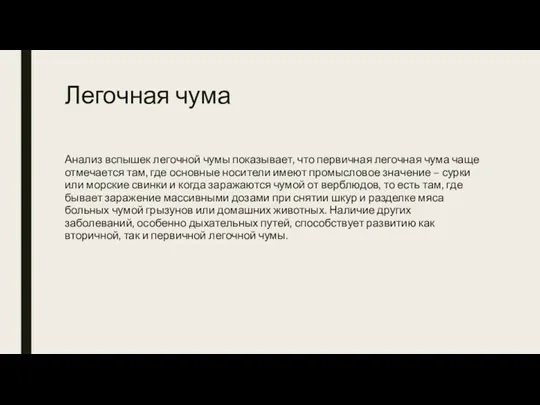 Легочная чума

Анализ вспышек легочной чумы показывает, что первичная легочная чума чаще отмечается там, где основные носители имеют промысловое значение – сурки или морские свинки и когда заражаются чумой от верблюдов, то есть там, где бывает заражение массивными дозами при снятии шкур и разделке мяса больных чумой грызунов или домашних животных. Наличие других заболеваний, особенно дыхательных путей, способствует развитию как вторичной, так и первичной легочной чумы.